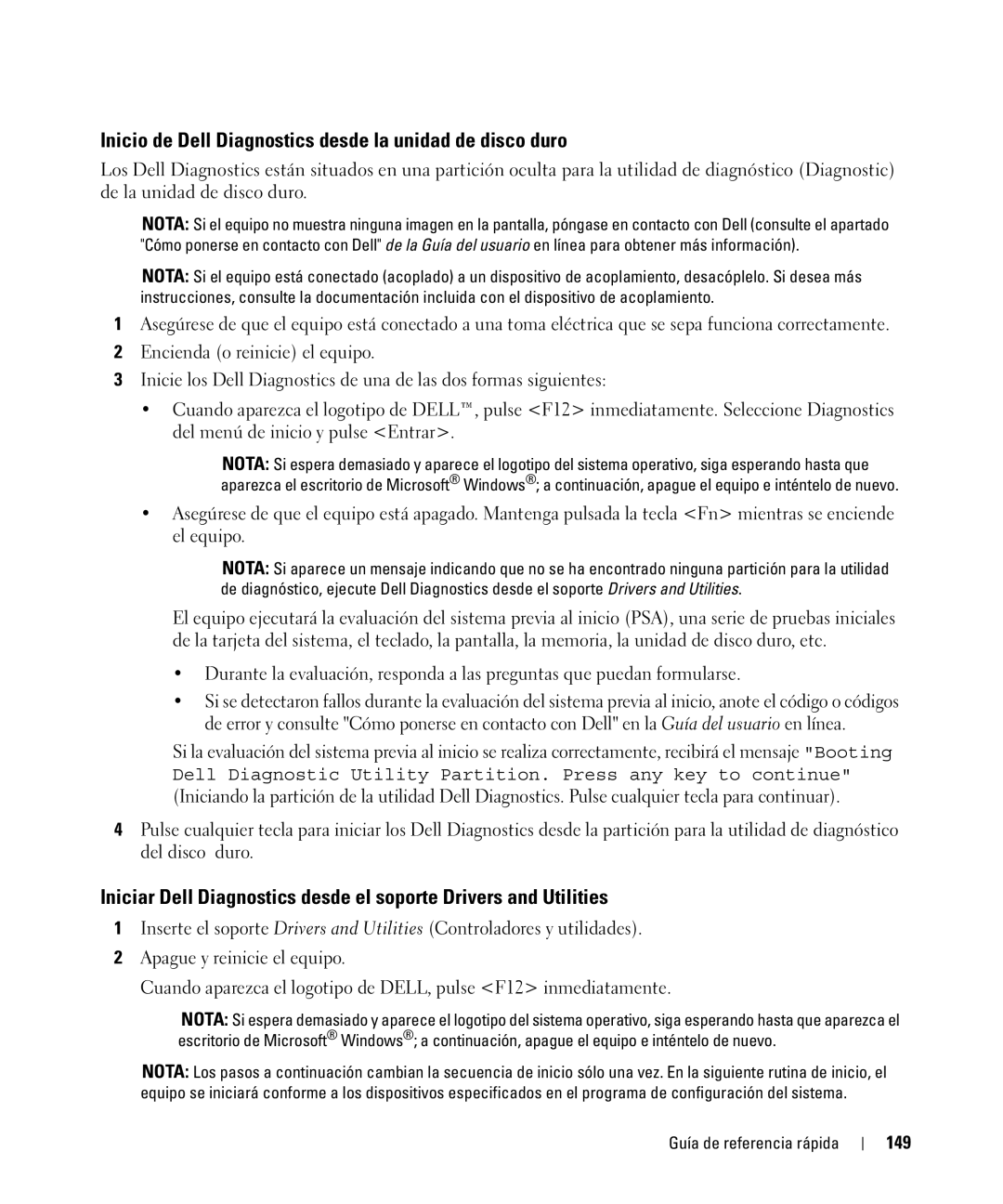 Inicio de Dell Diagnostics desde la unidad de disco duro

Los Dell Diagnostics están situados en una partición oculta para la utilidad de diagnóstico (Diagnostic) de la unidad de disco duro.

NOTA: Si el equipo no muestra ninguna imagen en la pantalla, póngase en contacto con Dell (consulte el apartado "Cómo ponerse en contacto con Dell" de la Guía del usuario en línea para obtener más información).

NOTA: Si el equipo está conectado (acoplado) a un dispositivo de acoplamiento, desacóplelo. Si desea más instrucciones, consulte la documentación incluida con el dispositivo de acoplamiento.

1 Asegúrese de que el equipo está conectado a una toma eléctrica que se sepa funciona correctamente.

2 Encienda (o reinicie) el equipo.

3 Inicie los Dell Diagnostics de una de las dos formas siguientes:

• Cuando aparezca el logotipo de DELL™, pulse <F12> inmediatamente. Seleccione Diagnostics del menú de inicio y pulse <Entrar>.

NOTA: Si espera demasiado y aparece el logotipo del sistema operativo, siga esperando hasta que aparezca el escritorio de Microsoft® Windows®; a continuación, apague el equipo e inténtelo de nuevo.

• Asegúrese de que el equipo está apagado. Mantenga pulsada la tecla <Fn> mientras se enciende el equipo.

NOTA: Si aparece un mensaje indicando que no se ha encontrado ninguna partición para la utilidad de diagnóstico, ejecute Dell Diagnostics desde el soporte Drivers and Utilities.

El equipo ejecutará la evaluación del sistema previa al inicio (PSA), una serie de pruebas iniciales de la tarjeta del sistema, el teclado, la pantalla, la memoria, la unidad de disco duro, etc.

• Durante la evaluación, responda a las preguntas que puedan formularse.

• Si se detectaron fallos durante la evaluación del sistema previa al inicio, anote el código o códigos de error y consulte "Cómo ponerse en contacto con Dell" en la Guía del usuario en línea.

Si la evaluación del sistema previa al inicio se realiza correctamente, recibirá el mensaje "Booting Dell Diagnostic Utility Partition. Press any key to continue" (Iniciando la partición de la utilidad Dell Diagnostics. Pulse cualquier tecla para continuar).

4 Pulse cualquier tecla para iniciar los Dell Diagnostics desde la partición para la utilidad de diagnóstico del disco duro.

Iniciar Dell Diagnostics desde el soporte Drivers and Utilities

1 Inserte el soporte Drivers and Utilities (Controladores y utilidades).

2 Apague y reinicie el equipo.

Cuando aparezca el logotipo de DELL, pulse <F12> inmediatamente.

NOTA: Si espera demasiado y aparece el logotipo del sistema operativo, siga esperando hasta que aparezca el escritorio de Microsoft® Windows®; a continuación, apague el equipo e inténtelo de nuevo.

NOTA: Los pasos a continuación cambian la secuencia de inicio sólo una vez. En la siguiente rutina de inicio, el equipo se iniciará conforme a los dispositivos especificados en el programa de configuración del sistema.

Guía de referencia rápida | 149